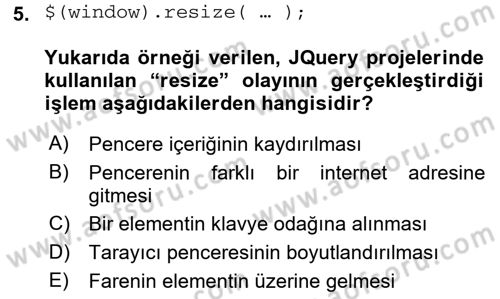 5. $(window).resize( … );

Yukarıda örneği verilen, JQuery projelerinde kullanılan “resize” olayının gerçekleştirdiği işlem aşağıdakilerden hangisidir?

A) Pencere içeriğinin kaydırılması
B) Pencerenin farklı bir internet adresine gitmesi
C) Bir elementin klavye odağına alınması
D) Tarayıcı penceresinin boyutlandırılması
E) Farenin elementin üzerine gelmesi

www.aofsoru.com